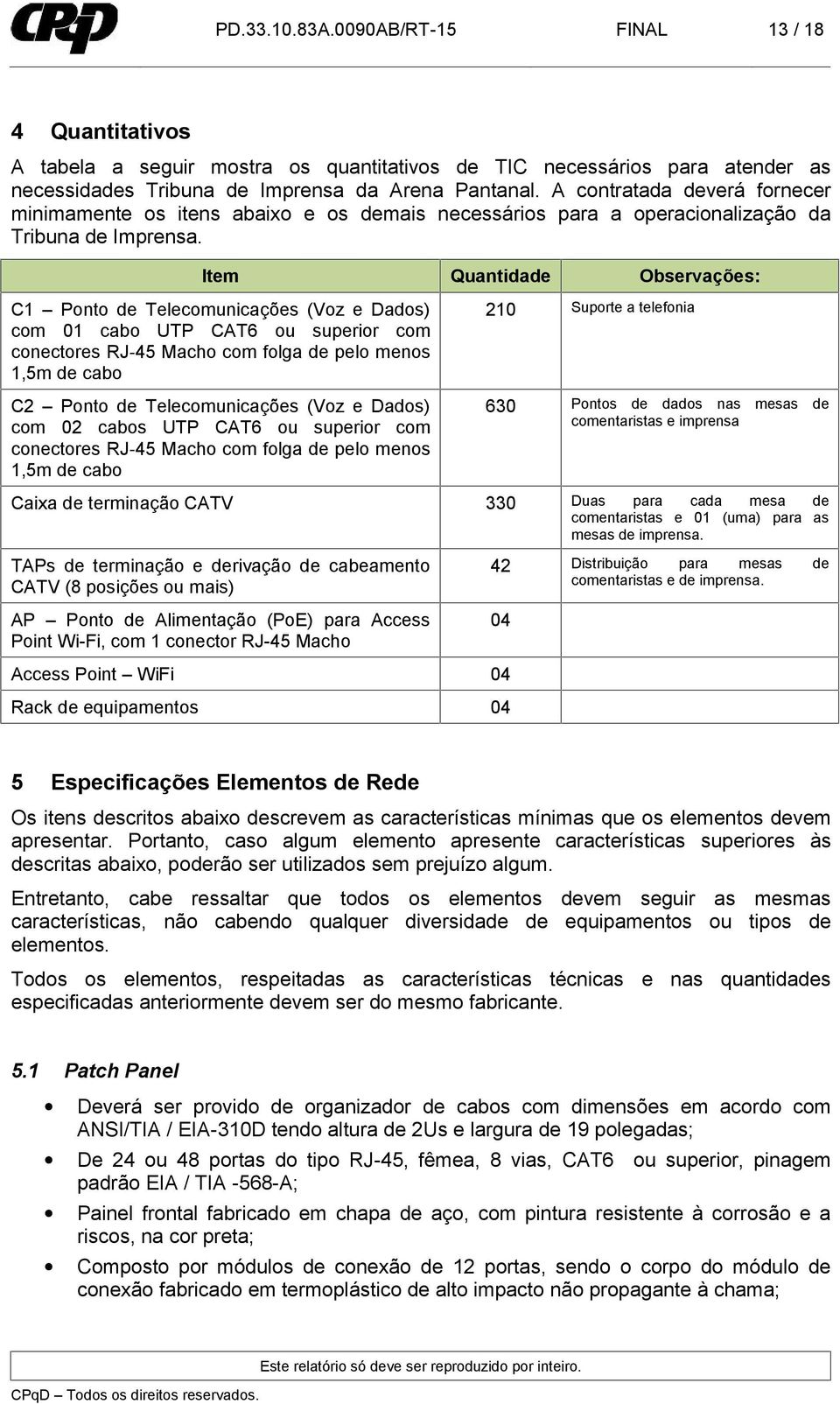 CPqD PD.33.10.83A.0090AB/RT-15 FINAL 13 / 18

4 Quantitativos

A tabela a seguir mostra os quantitativos de TIC necessários para atender as necessidades Tribuna de Imprensa da Arena Pantanal. A contratada deverá fornecer minimamente os itens abaixo e os demais necessários para a operacionalização da Tribuna de Imprensa.

| Item | Quantidade | Observações: |
|---|---|---|
| C1 – Ponto de Telecomunicações (Voz e Dados) com 01 cabo UTP CAT6 ou superior com conectores RJ-45 Macho com folga de pelo menos 1,5m de cabo | 210 | Suporte a telefonia |
| C2 – Ponto de Telecomunicações (Voz e Dados) com 02 cabos UTP CAT6 ou superior com conectores RJ-45 Macho com folga de pelo menos 1,5m de cabo | 630 | Pontos de dados nas mesas de comentaristas e imprensa |
| Caixa de terminação CATV | 330 | Duas para cada mesa de comentaristas e 01 (uma) para as mesas de imprensa. |
| TAPs de terminação e derivação de cabeamento CATV (8 posições ou mais) | 42 | Distribuição para mesas de comentaristas e de imprensa. |
| AP – Ponto de Alimentação (PoE) para Access Point Wi-Fi, com 1 conector RJ-45 Macho | 04 | |
| Access Point – WiFi | 04 | |
| Rack de equipamentos | 04 | |

5 Especificações Elementos de Rede

Os itens descritos abaixo descrevem as características mínimas que os elementos devem apresentar. Portanto, caso algum elemento apresente características superiores às descritas abaixo, poderão ser utilizados sem prejuízo algum.

Entretanto, cabe ressaltar que todos os elementos devem seguir as mesmas características, não cabendo qualquer diversidade de equipamentos ou tipos de elementos.

Todos os elementos, respeitadas as características técnicas e nas quantidades especificadas anteriormente devem ser do mesmo fabricante.

5.1 Patch Panel

• Deverá ser provido de organizador de cabos com dimensões em acordo com ANSI/TIA / EIA-310D tendo altura de 2Us e largura de 19 polegadas;
• De 24 ou 48 portas do tipo RJ-45, fêmea, 8 vias, CAT6 ou superior, pinagem padrão EIA / TIA -568-A;
• Painel frontal fabricado em chapa de aço, com pintura resistente à corrosão e a riscos, na cor preta;
• Composto por módulos de conexão de 12 portas, sendo o corpo do módulo de conexão fabricado em termoplástico de alto impacto não propagante à chama;

Este relatório só deve ser reproduzido por inteiro.
CPqD – Todos os direitos reservados.